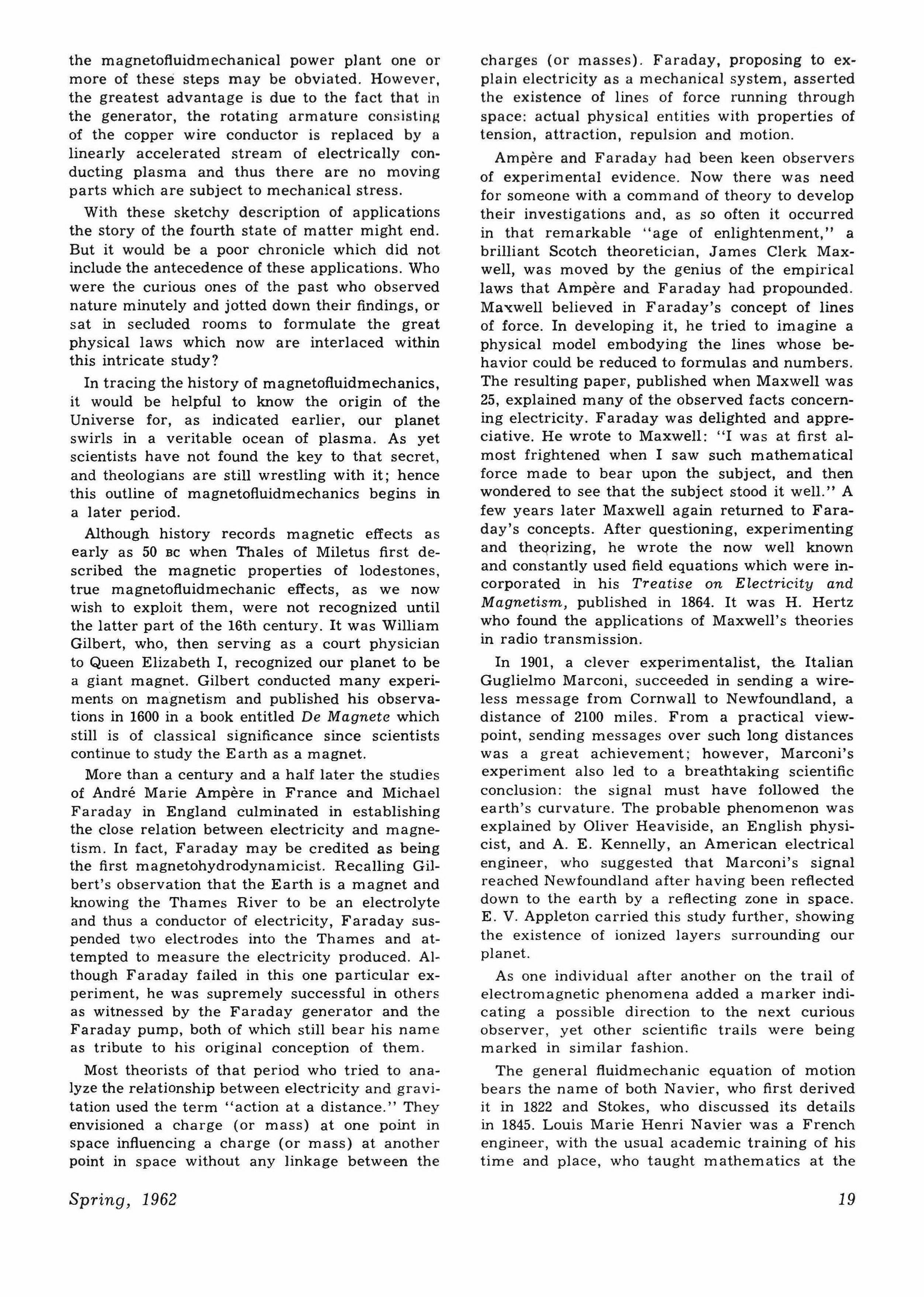 the magnetofluidmechanical power plant one or more of these steps may be obviated. However, the greatest advantage is due to the fact that in the generator, the rotating armature consisting of the copper wire conductor is replaced by a linearly accelerated stream of electrically conducting plasma and thus there are no moving parts which are subject to mechanical stress.

With these sketchy description of applications the story of the fourth state of matter might end. But it would be a poor chronicle which did not include the antecedence of these applications. Who were the curious ones of the past who observed nature minutely and jotted down their findings, or sat in secluded rooms to formulate the great physical laws which now are interlaced within this intricate study?

In tracing the history of magnetofluidmechanics, it would be helpful to know the origin of the Universe for, as indicated earlier, our planet swirls in a veritable ocean of plasma. As yet scientists have not found the key to that secret, and theologians are still wrestling with it; hence this outline of magnetofluidmechanics begins in a later period.

Although history records magnetic effects as early as 50 BC when Thales of Miletus first described the magnetic properties of lodestones, true magnetofluidmechanic effects, as we now wish to exploit them, were not recognized until the latter part of the 16th century. It was William Gilbert, who, then serving as a court physician to Queen Elizabeth I, recognized our planet to be a giant magnet. Gilbert conducted many experiments on magnetism and published his observations in 1600 in a book entitled De Magnete which still is of classical significance since scientists continue to study the Earth as a magnet.

More than a century and a half later the studies of André Marie Ampère in France and Michael Faraday in England culminated in establishing the close relation between electricity and magnetism. In fact, Faraday may be credited as being the first magnetohydrodynamicist. Recalling Gilbert's observation that the Earth is a magnet and knowing the Thames River to be an electrolyte and thus a conductor of electricity, Faraday suspended two electrodes into the Thames and attempted to measure the electricity produced. Although Faraday failed in this one particular experiment, he was supremely successful in others as witnessed by the Faraday generator and the Faraday pump, both of which still bear his name as tribute to his original conception of them.

Most theorists of that period who tried to analyze the relationship between electricity and gravitation used the term "action at a distance." They envisioned a charge (or mass) at one point in space influencing a charge (or mass) at another point in space without any linkage between the charges (or masses). Faraday, proposing to explain electricity as a mechanical system, asserted the existence of lines of force running through space: actual physical entities with properties of tension, attraction, repulsion and motion.

Ampère and Faraday had been keen observers of experimental evidence. Now there was need for someone with a command of theory to develop their investigations and, as so often it occurred in that remarkable "age of enlightenment," a brilliant Scotch theoretician, James Clerk Maxwell, was moved by the genius of the empirical laws that Ampère and Faraday had propounded. Maxwell believed in Faraday's concept of lines of force. In developing it, he tried to imagine a physical model embodying the lines whose behavior could be reduced to formulas and numbers. The resulting paper, published when Maxwell was 25, explained many of the observed facts concerning electricity. Faraday was delighted and appreciative. He wrote to Maxwell: "I was at first almost frightened when I saw such mathematical force made to bear upon the subject, and then wondered to see that the subject stood it well." A few years later Maxwell again returned to Faraday's concepts. After questioning, experimenting and theorizing, he wrote the now well known and constantly used field equations which were incorporated in his Treatise on Electricity and Magnetism, published in 1864. It was H. Hertz who found the applications of Maxwell's theories in radio transmission.

In 1901, a clever experimentalist, the Italian Guglielmo Marconi, succeeded in sending a wireless message from Cornwall to Newfoundland, a distance of 2100 miles. From a practical viewpoint, sending messages over such long distances was a great achievement; however, Marconi's experiment also led to a breathtaking scientific conclusion: the signal must have followed the earth's curvature. The probable phenomenon was explained by Oliver Heaviside, an English physicist, and A. E. Kennelly, an American electrical engineer, who suggested that Marconi's signal reached Newfoundland after having been reflected down to the earth by a reflecting zone in space. E. V. Appleton carried this study further, showing the existence of ionized layers surrounding our planet.

As one individual after another on the trail of electromagnetic phenomena added a marker indicating a possible direction to the next curious observer, yet other scientific trails were being marked in similar fashion.

The general fluidmechanic equation of motion bears the name of both Navier, who first derived it in 1822 and Stokes, who discussed its details in 1845. Louis Marie Henri Navier was a French engineer, with the usual academic training of his time and place, who taught mathematics at the

Spring, 1962

19